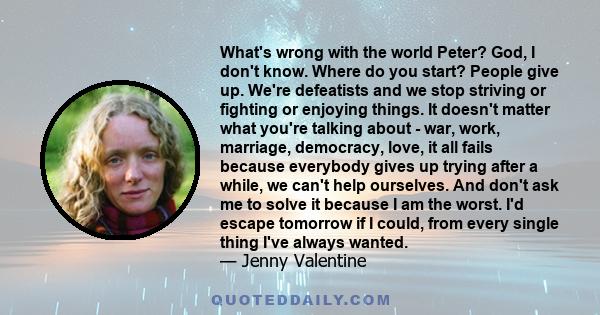 What's wrong with the world Peter? God, I don't know. Where do you start? People give up. We're defeatists and we stop striving or fighting or enjoying things. It doesn't matter what you're talking about - war, work, marriage, democracy, love, it all fails because everybody gives up trying after a while, we can't help ourselves. And don't ask me to solve it because I am the worst. I'd escape tomorrow if I could, from every single thing I've always wanted.
— Jenny Valentine

QUOTEDDAILY.COM